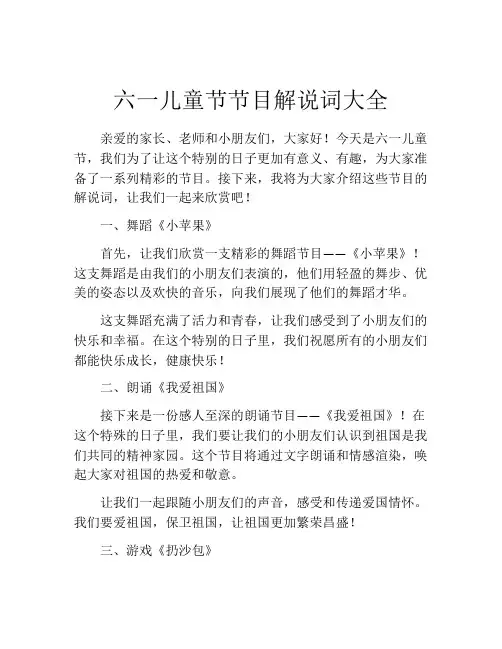 六一儿童节节目解说词大全

亲爱的家长、老师和小朋友们，大家好！今天是六一儿童节，我们为了让这个特别的日子更加有意义、有趣，为大家准备了一系列精彩的节目。接下来，我将为大家介绍这些节目的解说词，让我们一起来欣赏吧！

一、舞蹈《小苹果》

首先，让我们欣赏一支精彩的舞蹈节目——《小苹果》！这支舞蹈是由我们的小朋友们表演的，他们用轻盈的舞步、优美的姿态以及欢快的音乐，向我们展现了他们的舞蹈才华。

这支舞蹈充满了活力和青春，让我们感受到了小朋友们的快乐和幸福。在这个特别的日子里，我们祝愿所有的小朋友们都能快乐成长，健康快乐！

二、朗诵《我爱祖国》

接下来是一份感人至深的朗诵节目——《我爱祖国》！在这个特殊的日子里，我们要让我们的小朋友们认识到祖国是我们共同的精神家园。这个节目将通过文字朗诵和情感渲染，唤起大家对祖国的热爱和敬意。

让我们一起跟随小朋友们的声音，感受和传递爱国情怀。我们要爱祖国，保卫祖国，让祖国更加繁荣昌盛！

三、游戏《扔沙包》